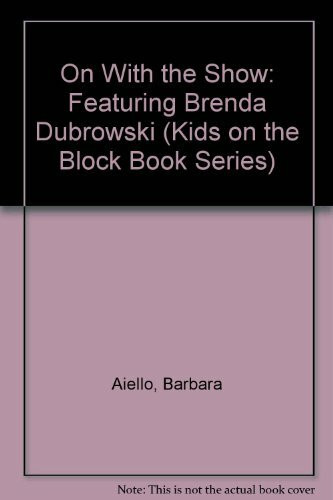 On With the Show: Featuring Brenda Dubrowski (Kids on the Block Book Series)

Aiello, Barbara

Note: This is not the actual book cover